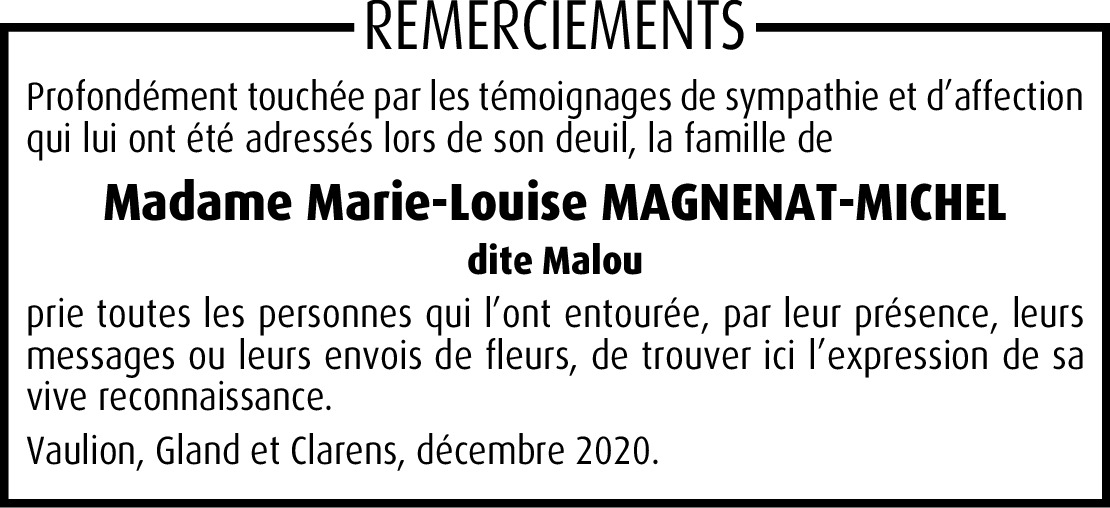 REMERCIEMENTS

Profondément touchée par les témoignages de sympathie et d'affection qui lui ont été adressés lors de son deuil, la famille de

Madame Marie-Louise MAGNENAT-MICHEL

dite Malou

prie toutes les personnes qui l'ont entourée, par leur présence, leurs messages ou leurs envois de fleurs, de trouver ici l'expression de sa vive reconnaissance.

Vaulion, Gland et Clarens, décembre 2020.